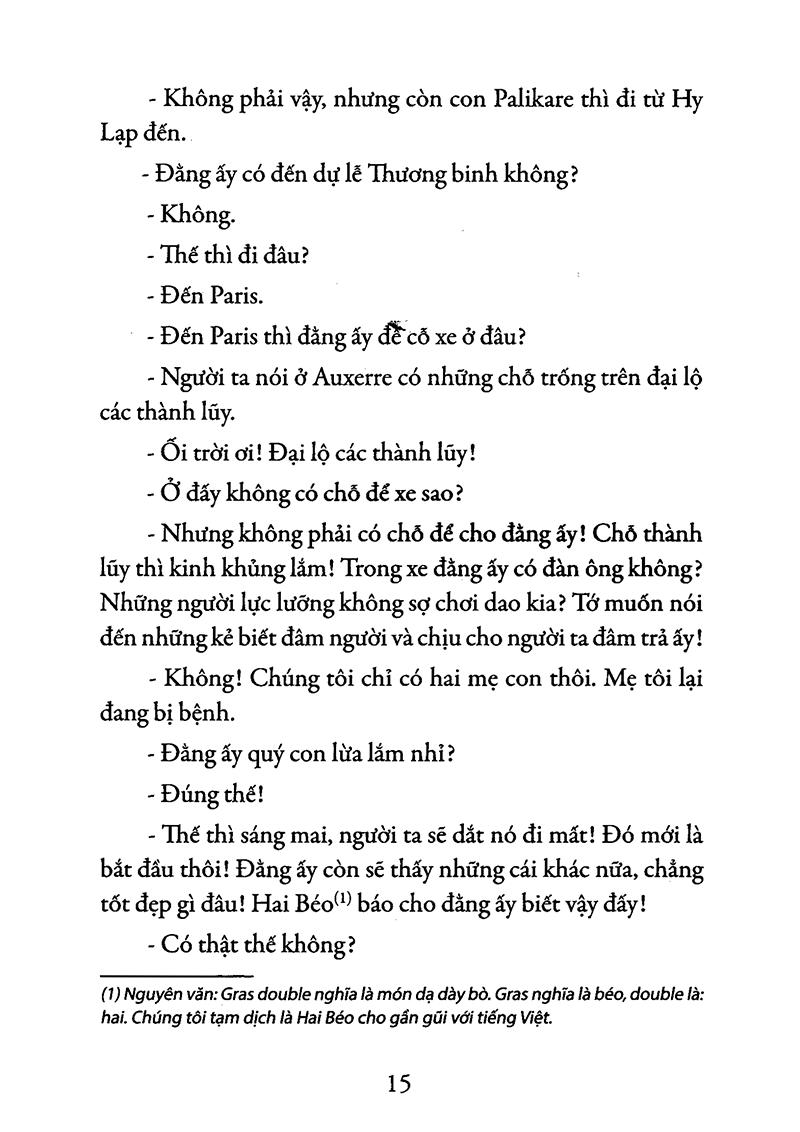 - Không phải vậy, nhưng còn con Palikare thì đi từ Hy Lạp đến.

- Đằng ấy có đến dự lễ Thương binh không?

- Không.

- Thế thì đi đâu?

- Đến Paris.

- Đến Paris thì đằng ấy để cỗ xe ở đâu?

- Người ta nói ở Auxerre có những chỗ trống trên đại lộ các thành lũy.

- Ối trời ơi! Đại lộ các thành lũy!

- Ở đấy không có chỗ để xe sao?

- Nhưng không phải có chỗ để cho đằng ấy! Chỗ thành lũy thì kinh khủng lắm! Trong xe đằng ấy có đàn ông không? Những người lực lưỡng không sợ chơi dao kia? Tớ muốn nói đến những kẻ biết đâm người và chịu cho người ta đâm trả ấy!

- Không! Chúng tôi chỉ có hai mẹ con thôi. Mẹ tôi lại đang bị bệnh.

- Đằng ấy quý con lừa lắm nhỉ?

- Đúng thế!

- Thế thì sáng mai, người ta sẽ dắt nó đi mất! Đó mới là bắt đầu thôi! Đằng ấy còn sẽ thấy những cái khác nữa, chẳng tốt đẹp gì đâu! Hai Béo$^{(1)}$ báo cho đằng ấy biết vậy đấy!

- Có thật thế không?

(1) Nguyên văn: Gras double nghĩa là món dạ dày bò. Gras nghĩa là béo, double là: hai. Chúng tôi tạm dịch là Hai Béo cho gần gũi với tiếng Việt.

15